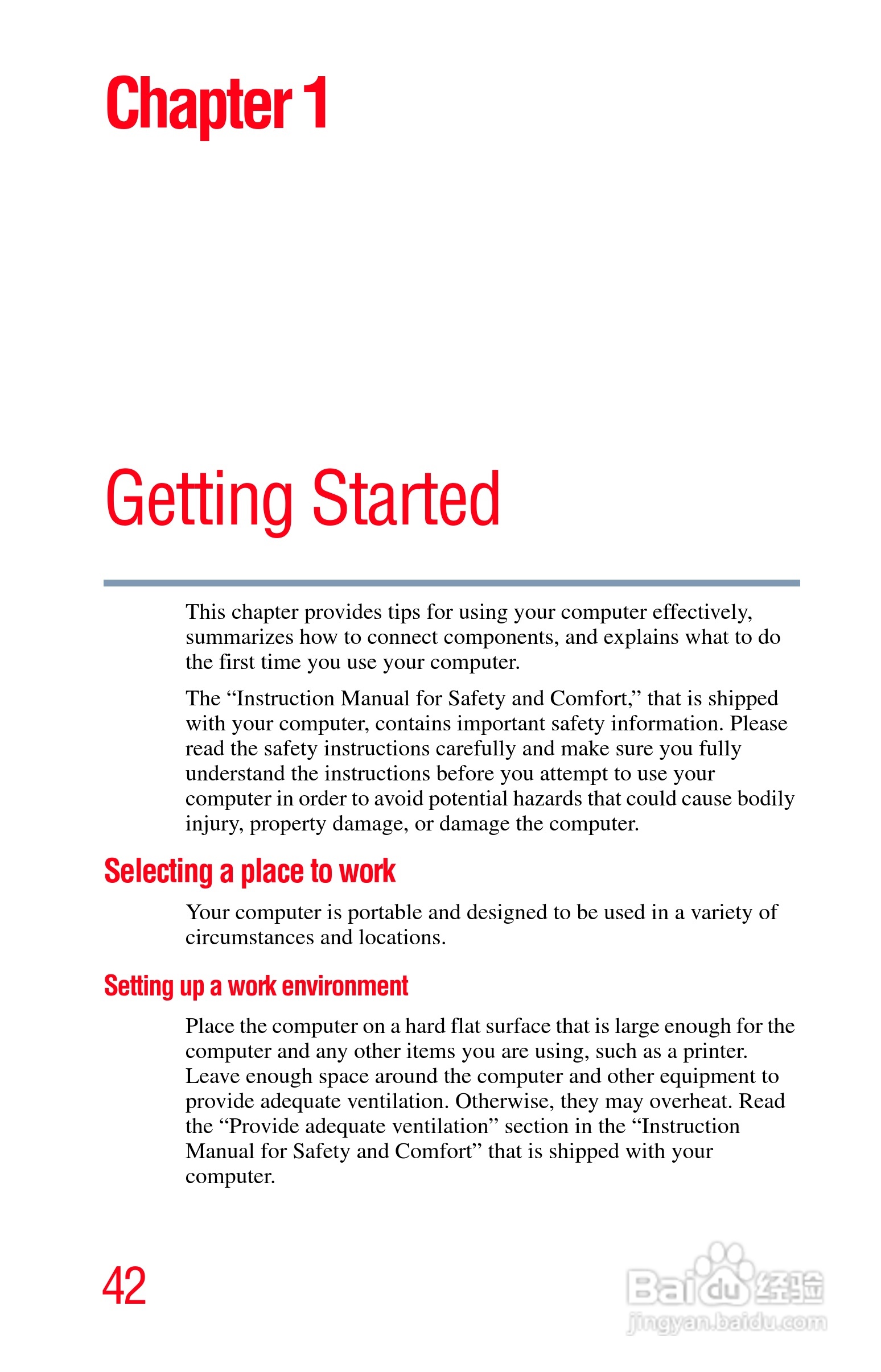 Chapter 1

Getting Started

This chapter provides tips for using your computer effectively, summarizes how to connect components, and explains what to do the first time you use your computer.

The “Instruction Manual for Safety and Comfort,” that is shipped with your computer, contains important safety information. Please read the safety instructions carefully and make sure you fully understand the instructions before you attempt to use your computer in order to avoid potential hazards that could cause bodily injury, property damage, or damage the computer.

Selecting a place to work

Your computer is portable and designed to be used in a variety of circumstances and locations.

Setting up a work environment

Place the computer on a hard flat surface that is large enough for the computer and any other items you are using, such as a printer. Leave enough space around the computer and other equipment to provide adequate ventilation. Otherwise, they may overheat. Read the “Provide adequate ventilation” section in the “Instruction Manual for Safety and Comfort” that is shipped with your computer.

42

Baidu经验
jingyan.baidu.com